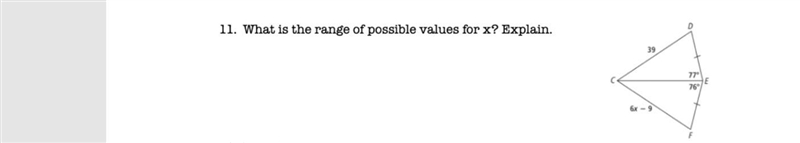 11. What is the range of possible values for x? Explain.

D
39
77°
C
E
76°
6x − 9
F